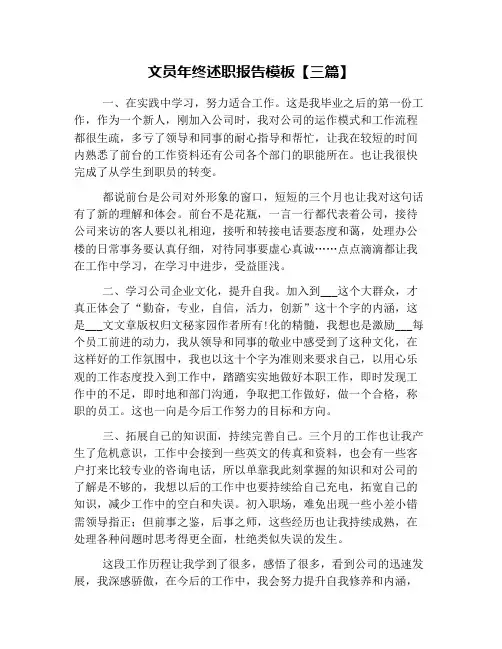 文员年终述职报告模板【三篇】

一、在实践中学习，努力适合工作。这是我毕业之后的第一份工作，作为一个新人，刚加入公司时，我对公司的运作模式和工作流程都很生疏，多亏了领导和同事的耐心指导和帮忙，让我在较短的时间内熟悉了前台的工作资料还有公司各个部门的职能所在。也让我很快完成了从学生到职员的转变。

都说前台是公司对外形象的窗口，短短的三个月也让我对这句话有了新的理解和体会。前台不是花瓶，一言一行都代表着公司，接待公司来访的客人要以礼相迎，接听和转接电话要态度和蔼，处理办公楼的日常事务要认真仔细，对待同事要虚心真诚……点点滴滴都让我在工作中学习，在学习中进步，受益匪浅。

二、学习公司企业文化，提升自我。加入到___这个大群众，才真正体会了“勤奋，专业，自信，活力，创新”这十个字的内涵，这是___文文章版权归文秘家园作者所有!化的精髓，我想也是激励___每个员工前进的动力，我从领导和同事的敬业中感受到了这种文化，在这样好的工作氛围中，我也以这十个字为准则来要求自己，以用心乐观的工作态度投入到工作中，踏踏实实地做好本职工作，即时发现工作中的不足，即时地和部门沟通，争取把工作做好，做一个合格，称职的员工。这也一向是今后工作努力的目标和方向。

三、拓展自己的知识面，持续完善自己。三个月的工作也让我产生了危机意识，工作中会接到一些英文的传真和资料，也会有一些客户打来比较专业的咨询电话，所以单靠我此刻掌握的知识和对公司的了解是不够的，我想以后的工作中也要持续给自己充电，拓宽自己的知识，减少工作中的空白和失误。初入职场，难免出现一些小差小错需领导指正；但前事之鉴，后事之师，这些经历也让我持续成熟，在处理各种问题时思考得更全面，杜绝类似失误的发生。

这段工作历程让我学到了很多，感悟了很多，看到公司的迅速发展，我深感骄傲，在今后的工作中，我会努力提升自我修养和内涵，